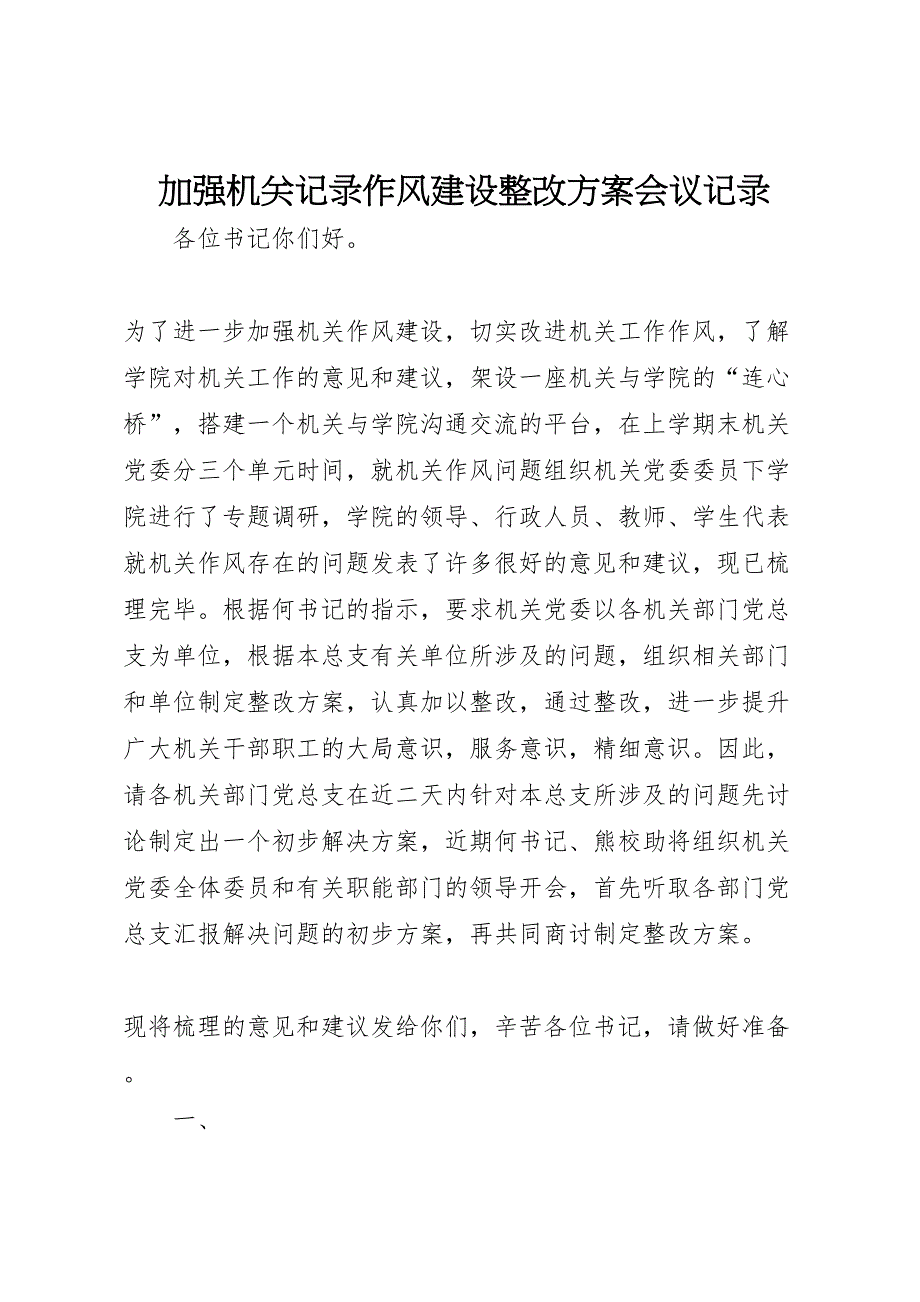 加强机关记录作风建设整改方案会议记录

各位书记你们好。

为了进一步加强机关作风建设，切实改进机关工作作风，了解学院对机关工作的意见和建议，架设一座机关与学院的“连心桥”，搭建一个机关与学院沟通交流的平台，在上学期末机关党委分三个单元时间，就机关作风问题组织机关党委委员下学院进行了专题调研，学院的领导、行政人员、教师、学生代表就机关作风存在的问题发表了许多很好的意见和建议，现已梳理完毕。根据何书记的指示，要求机关党委以各机关部门党总支为单位，根据本总支有关单位所涉及的问题，组织相关部门和单位制定整改方案，认真加以整改，通过整改，进一步提升广大机关干部职工的大局意识，服务意识，精细意识。因此，请各机关部门党总支在近二天内针对本总支所涉及的问题先讨论制定出一个初步解决方案，近期何书记、熊校助将组织机关党委全体委员和有关职能部门的领导开会，首先听取各部门党总支汇报解决问题的初步方案，再共同商讨制定整改方案。

现将梳理的意见和建议发给你们，辛苦各位书记，请做好准备。

一、